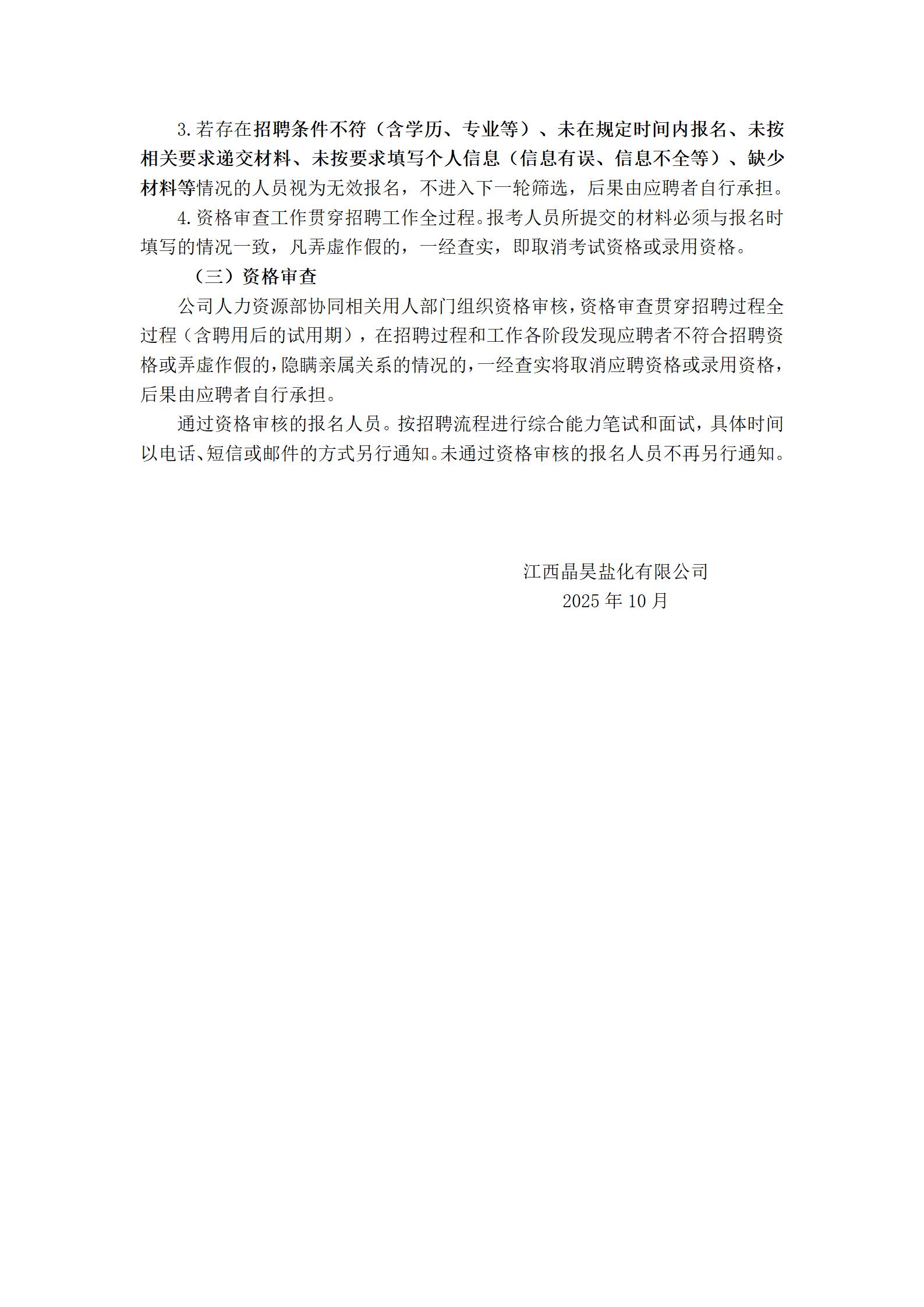 3.若存在招聘条件不符（含学历、专业等）、未在规定时间内报名、未按相关要求递交材料、未按要求填写个人信息（信息有误、信息不全等）、缺少材料等情况的人员视为无效报名，不进入下一轮筛选，后果由应聘者自行承担。

4.资格审查工作贯穿招聘工作全过程。报考人员所提交的材料必须与报名时填写的情况一致，凡弄虚作假的，一经查实，即取消考试资格或录用资格。

（三）资格审查

公司人力资源部协同相关用人部门组织资格审核，资格审查贯穿招聘过程全过程（含聘用后的试用期），在招聘过程和工作各阶段发现应聘者不符合招聘资格或弄虚作假的，隐瞒亲属关系的情况的，一经查实将取消应聘资格或录用资格，后果由应聘者自行承担。

通过资格审核的报名人员。按招聘流程进行综合能力笔试和面试，具体时间以电话、短信或邮件的方式另行通知。未通过资格审核的报名人员不再另行通知。

江西晶昊盐化有限公司
2025 年 10 月